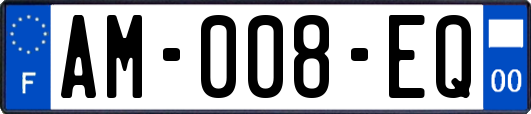 F
AM-008-EQ
00